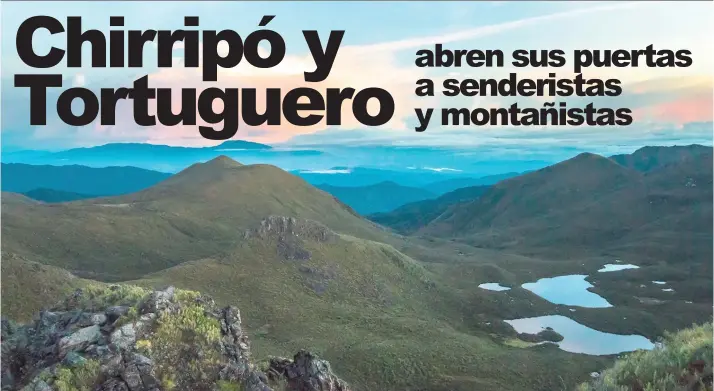 Chirripó y Tortuguero

abren sus puertas a senderistas y montañistas